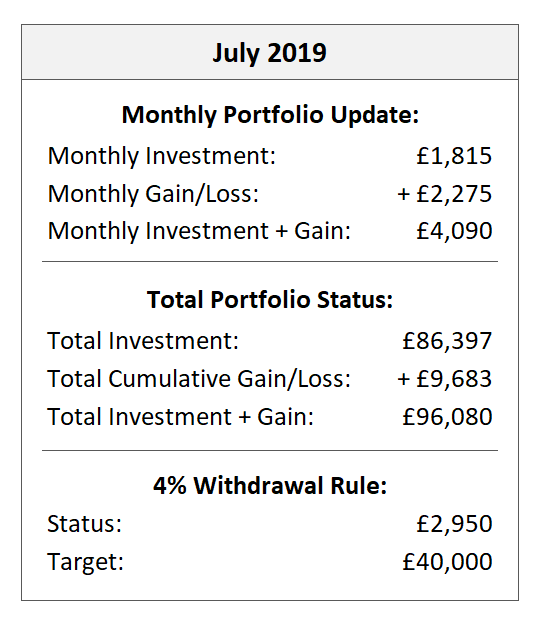 July 2019

Monthly Portfolio Update:

Monthly Investment: £1,815
Monthly Gain/Loss: + £2,275
Monthly Investment + Gain: £4,090

Total Portfolio Status:

Total Investment: £86,397
Total Cumulative Gain/Loss: + £9,683
Total Investment + Gain: £96,080

4% Withdrawal Rule:

Status: £2,950
Target: £40,000